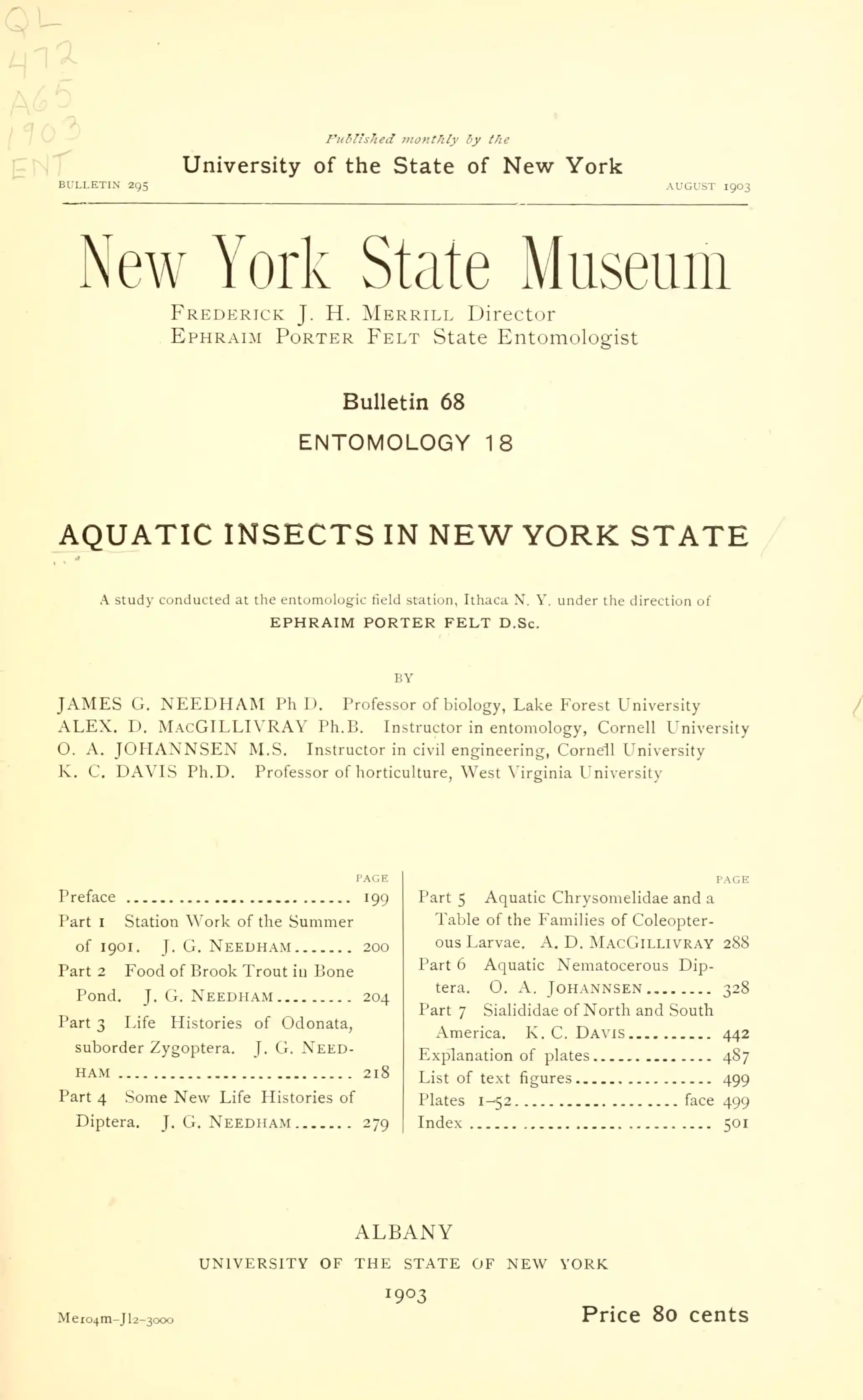 QL
472
A65
1903
ENT

Published monthly by the
University of the State of New York
BULLETIN 295 AUGUST 1903

New York State Museum

FREDERICK J. H. MERRILL Director
EPHRAIM PORTER FELT State Entomologist

Bulletin 68
ENTOMOLOGY 18

AQUATIC INSECTS IN NEW YORK STATE

A study conducted at the entomologic field station, Ithaca N. Y. under the direction of
EPHRAIM PORTER FELT D.Sc.

BY

JAMES G. NEEDHAM Ph D. Professor of biology, Lake Forest University
ALEX. D. MACGILLIVRAY Ph.B. Instructor in entomology, Cornell University
O. A. JOHANNSEN M.S. Instructor in civil engineering, Cornell University
K. C. DAVIS Ph.D. Professor of horticulture, West Virginia University

PAGE
Preface 199
Part 1 Station Work of the Summer of 1901. J. G. NEEDHAM 200
Part 2 Food of Brook Trout in Bone Pond. J. G. NEEDHAM 204
Part 3 Life Histories of Odonata, suborder Zygoptera. J. G. NEEDHAM 218
Part 4 Some New Life Histories of Diptera. J. G. NEEDHAM 279

PAGE
Part 5 Aquatic Chrysomelidae and a Table of the Families of Coleopterous Larvae. A. D. MACGILLIVRAY 288
Part 6 Aquatic Nematocerous Diptera. O. A. JOHANNSEN 328
Part 7 Sialididae of North and South America. K. C. DAVIS 442
Explanation of plates 487
List of text figures 499
Plates 1-52 face 499
Index 501

ALBANY
UNIVERSITY OF THE STATE OF NEW YORK
1903

Me104m-Jl2-3000

Price 80 cents